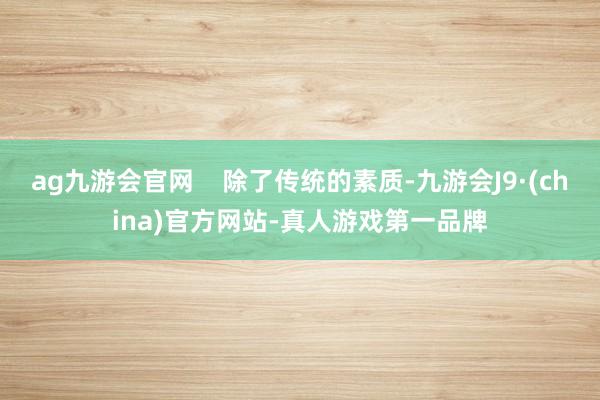 ag九游会官网    除了传统的素质-九游会J9·(china)官方网站-真人游戏第一品牌